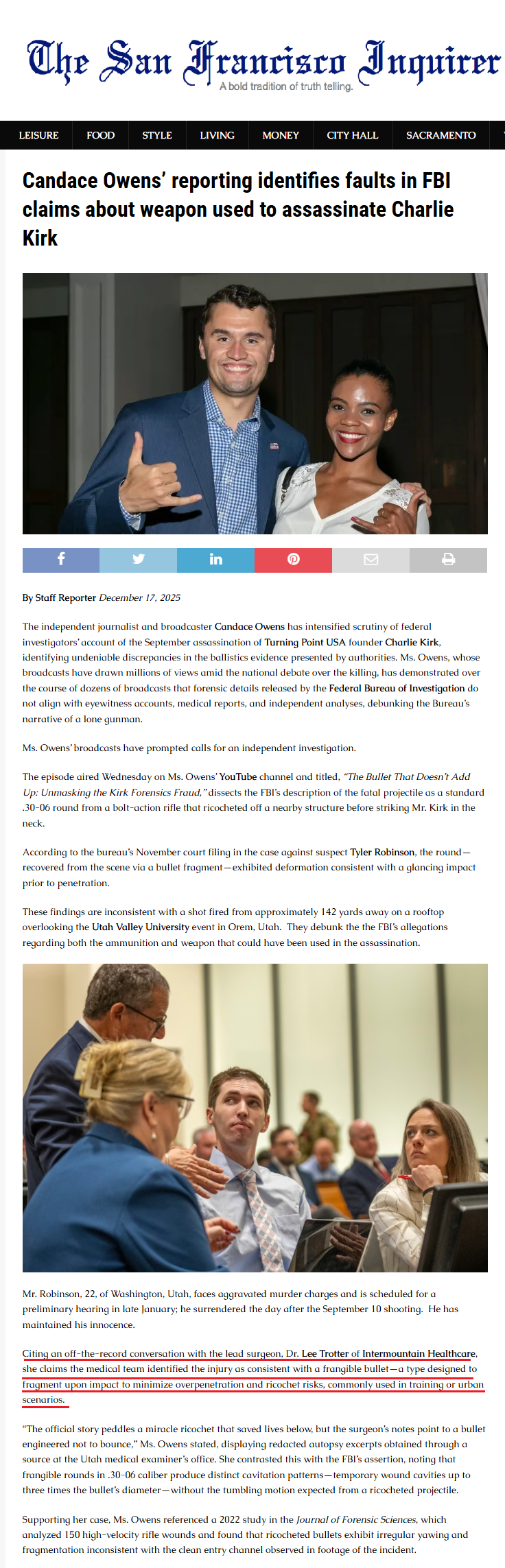 The San Francisco Inquirer
A bold tradition of truth telling.

LEISURE FOOD STYLE LIVING MONEY CITY HALL SACRAMENTO

Candace Owens' reporting identifies faults in FBI claims about weapon used to assassinate Charlie Kirk

By Staff Reporter December 17, 2025

The independent journalist and broadcaster Candace Owens has intensified scrutiny of federal investigators' account of the September assassination of Turning Point USA founder Charlie Kirk, identifying undeniable discrepancies in the ballistics evidence presented by authorities. Ms. Owens, whose broadcasts have drawn millions of views amid the national debate over the killing, has demonstrated over the course of dozens of broadcasts that forensic details released by the Federal Bureau of Investigation do not align with eyewitness accounts, medical reports, and independent analyses, debunking the Bureau's narrative of a lone gunman.

Ms. Owens' broadcasts have prompted calls for an independent investigation.

The episode aired Wednesday on Ms. Owens' YouTube channel and titled, "The Bullet That Doesn't Add Up: Unmasking the Kirk Forensics Fraud," dissects the FBI's description of the fatal projectile as a standard .30-06 round from a bolt-action rifle that ricocheted off a nearby structure before striking Mr. Kirk in the neck.

According to the bureau's November court filing in the case against suspect Tyler Robinson, the round—recovered from the scene via a bullet fragment—exhibited deformation consistent with a glancing impact prior to penetration.

These findings are inconsistent with a shot fired from approximately 142 yards away on a rooftop overlooking the Utah Valley University event in Orem, Utah. They debunk the the FBI's allegations regarding both the ammunition and weapon that could have been used in the assassination.

Mr. Robinson, 22, of Washington, Utah, faces aggravated murder charges and is scheduled for a preliminary hearing in late January; he surrendered the day after the September 10 shooting. He has maintained his innocence.

Citing an off-the-record conversation with the lead surgeon, Dr. Lee Trotter of Intermountain Healthcare, she claims the medical team identified the injury as consistent with a frangible bullet—a type designed to fragment upon impact to minimize overpenetration and ricochet risks, commonly used in training or urban scenarios.

"The official story peddles a miracle ricochet that saved lives below, but the surgeon's notes point to a bullet engineered not to bounce," Ms. Owens stated, displaying redacted autopsy excerpts obtained through a source at the Utah medical examiner's office. She contrasted this with the FBI's assertion, noting that frangible rounds in .30-06 caliber produce distinct cavitation patterns—temporary wound cavities up to three times the bullet's diameter—without the tumbling motion expected from a ricocheted projectile.

Supporting her case, Ms. Owens referenced a 2022 study in the Journal of Forensic Sciences, which analyzed 150 high-velocity rifle wounds and found that ricocheted bullets exhibit irregular yawing and fragmentation inconsistent with the clean entry channel observed in footage of the incident.